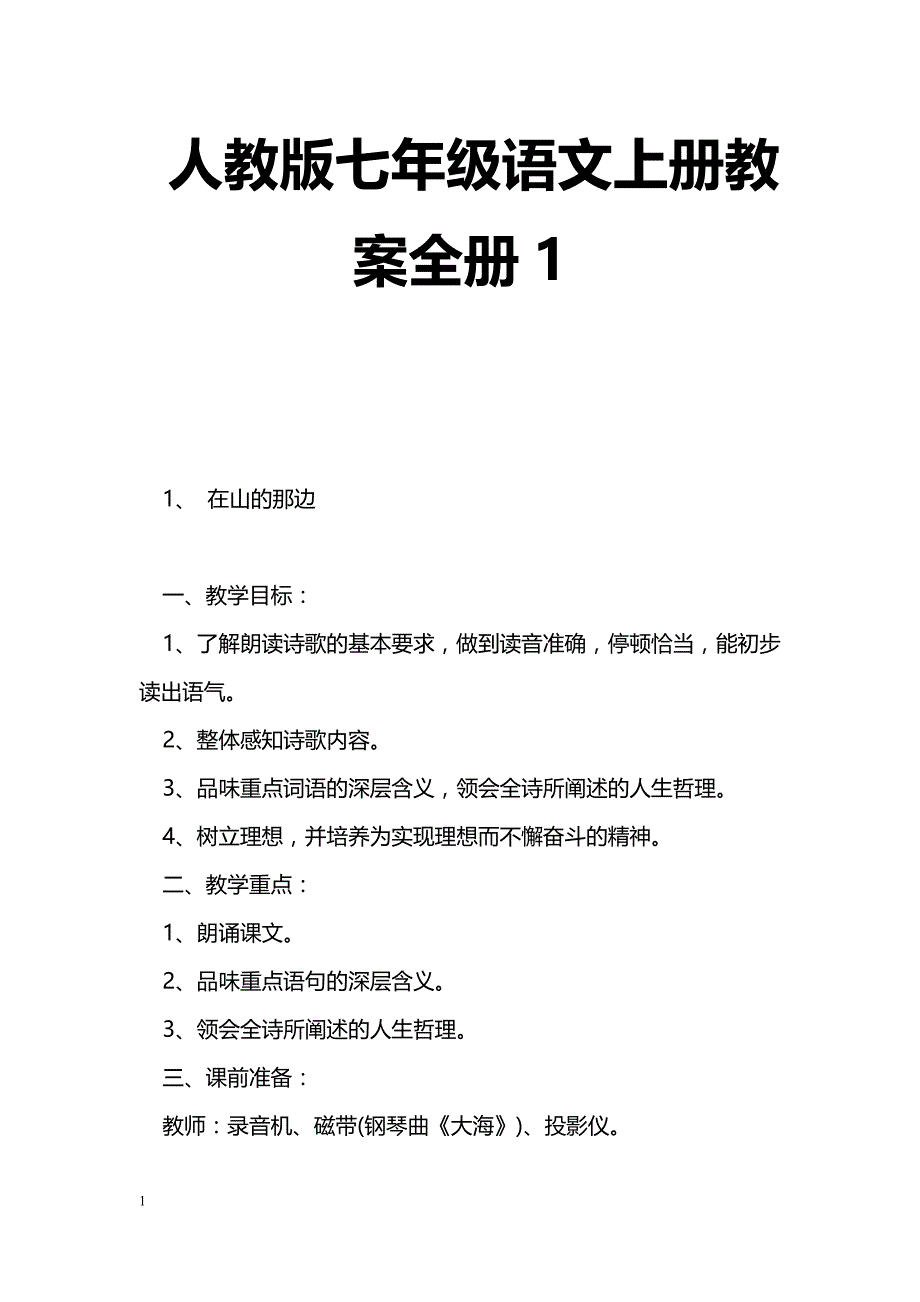 人教版七年级语文上册教案全册 1

1、 在山的那边

一、教学目标：

1、了解朗读诗歌的基本要求，做到读音准确，停顿恰当，能初步读出语气。

2、整体感知诗歌内容。

3、品味重点词语的深层含义，领会全诗所阐述的人生哲理。

4、树立理想，并培养为实现理想而不懈奋斗的精神。

二、教学重点：

1、朗诵课文。

2、品味重点语句的深层含义。

3、领会全诗所阐述的人生哲理。

三、课前准备：

教师：录音机、磁带(钢琴曲《大海》)、投影仪。

1